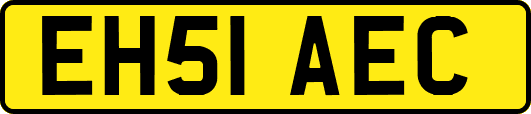 EH51 AEC